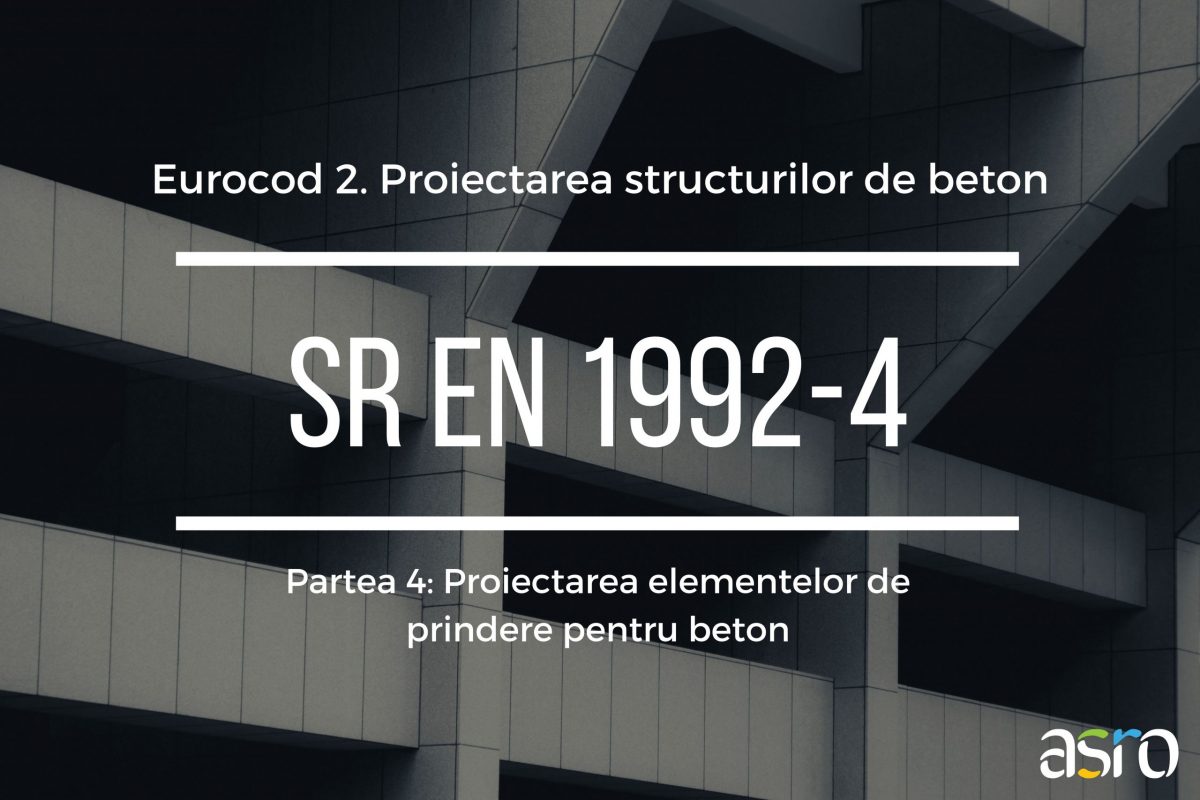 Eurocod 2. Proiectarea structurilor de beton

SR EN 1992-4

Partea 4: Proiectarea elementelor de prindere pentru beton

asro